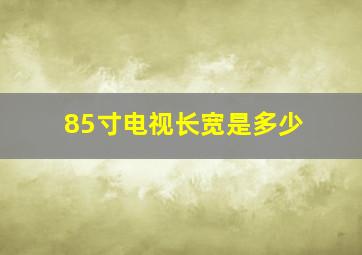 85寸电视长宽是多少